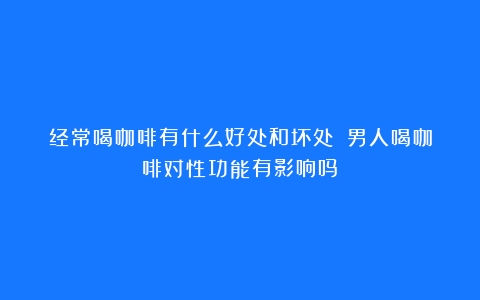 经常喝咖啡有什么好处和坏处 男人喝咖啡对性功能有影响吗